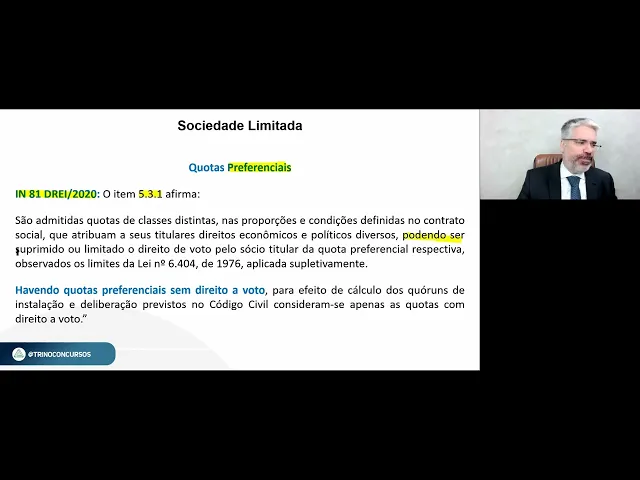 Sociedade Limitada

Quotas Preferenciais

IN 81 DREI/2020: O item 5.3.1 afirma:

São admitidas quotas de classes distintas, nas proporções e condições definidas no contrato social, que atribuam a seus titulares direitos econômicos e políticos diversos, podendo ser suprimido ou limitado o direito de voto pelo sócio titular da quota preferencial respectiva, observados os limites da Lei nº 6.404, de 1976, aplicada supletivamente.

Havendo quotas preferenciais sem direito a voto, para efeito de cálculo dos quóruns de instalação e deliberação previstos no Código Civil consideram-se apenas as quotas com direito a voto."

@TRINOCONCURSOS